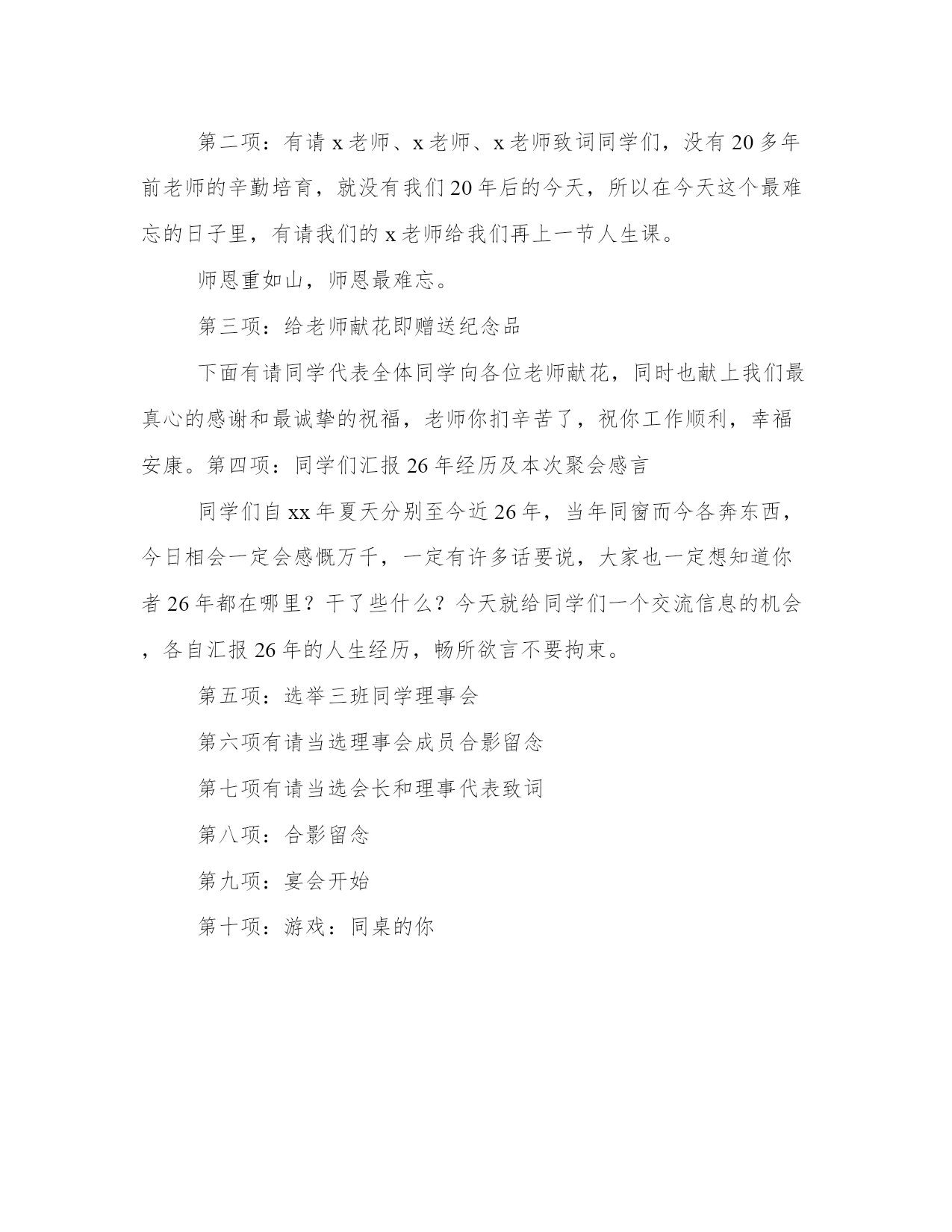 第二项：有请 x 老师、x 老师、x 老师致词同学们，没有 20 多年前老师的辛勤培育，就没有我们 20 年后的今天，所以在今天这个最难忘的日子里，有请我们的 x 老师给我们再上一节人生课。

师恩重如山，师恩最难忘。

第三项：给老师献花即赠送纪念品

下面有请同学代表全体同学向各位老师献花，同时也献上我们最真心的感谢和最诚挚的祝福，老师你扪辛苦了，祝你工作顺利，幸福安康。第四项：同学们汇报 26 年经历及本次聚会感言

同学们自 xx 年夏天分别至今近 26 年，当年同窗而今各奔东西，今日相会一定会感慨万千，一定有许多话要说，大家也一定想知道你者 26 年都在哪里？干了些什么？今天就给同学们一个交流信息的机会，各自汇报 26 年的人生经历，畅所欲言不要拘束。

第五项：选举三班同学理事会

第六项有请当选理事会成员合影留念

第七项有请当选会长和理事代表致词

第八项：合影留念

第九项：宴会开始

第十项：游戏：同桌的你